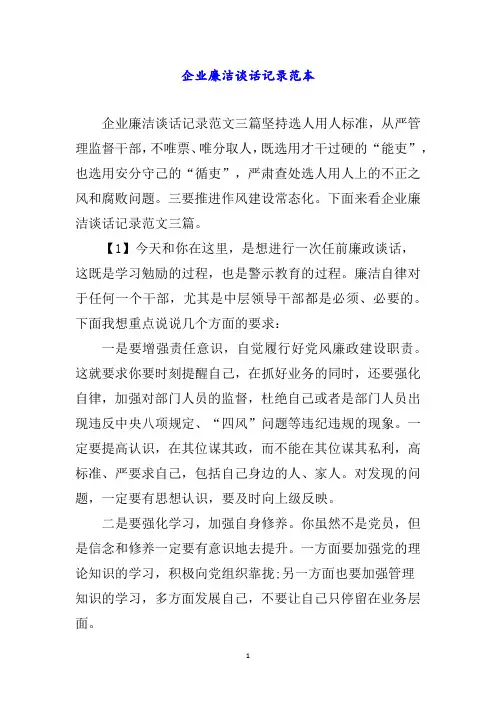 企业廉洁谈话记录范本

企业廉洁谈话记录范文三篇坚持选人用人标准，从严管理监督干部，不唯票、唯分取人，既选用才干过硬的“能吏”，也选用安分守己的“循吏”，严肃查处选人用人上的不正之风和腐败问题。三要推进作风建设常态化。下面来看企业廉洁谈话记录范文三篇。

【1】今天和你在这里，是想进行一次任前廉政谈话，这既是学习勉励的过程，也是警示教育的过程。廉洁自律对于任何一个干部，尤其是中层领导干部都是必须、必要的。下面我想重点说说几个方面的要求：

一是要增强责任意识，自觉履行好党风廉政建设职责。这就要求你要时刻提醒自己，在抓好业务的同时，还要强化自律，加强对部门人员的监督，杜绝自己或者是部门人员出现违反中央八项规定、“四风”问题等违纪违规的现象。一定要提高认识，在其位谋其政，而不能在其位谋其私利，高标准、严要求自己，包括自己身边的人、家人。对发现的问题，一定要有思想认识，要及时向上级反映。

二是要强化学习，加强自身修养。你虽然不是党员，但是信念和修养一定要有意识地去提升。一方面要加强党的理论知识的学习，积极向党组织靠拢;另一方面也要加强管理知识的学习，多方面发展自己，不要让自己只停留在业务层面。

1